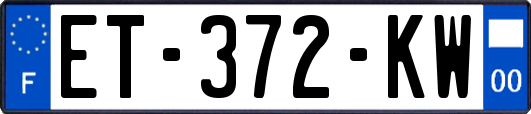 F
ET-372-KW
00